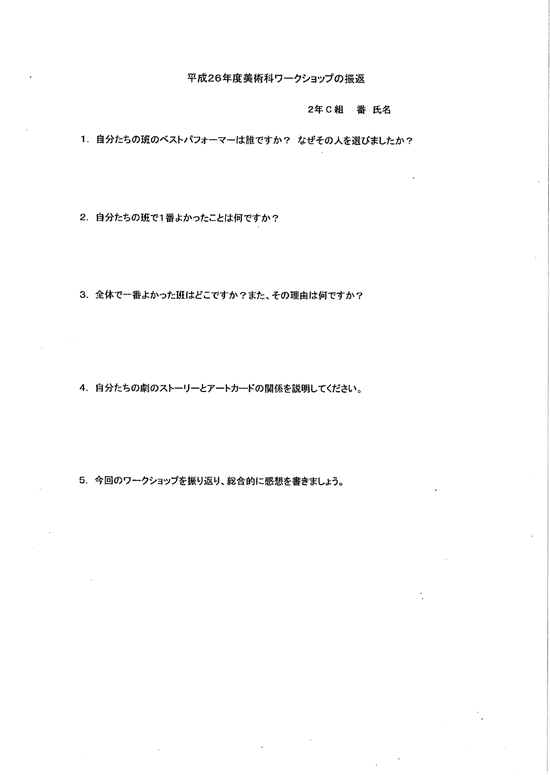 平成26年度美術科ワークショップの振返

2年C組　番 氏名

1. 自分たちの班のベストパフォーマーは誰ですか？ なぜその人を選びましたか？

2. 自分たちの班で1番よかったことは何ですか？

3. 全体で一番よかった班はどこですか？また、その理由は何ですか？

4. 自分たちの劇のストーリーとアートカードの関係を説明してください。

5. 今回のワークショップを振り返り、総合的に感想を書きましょう。